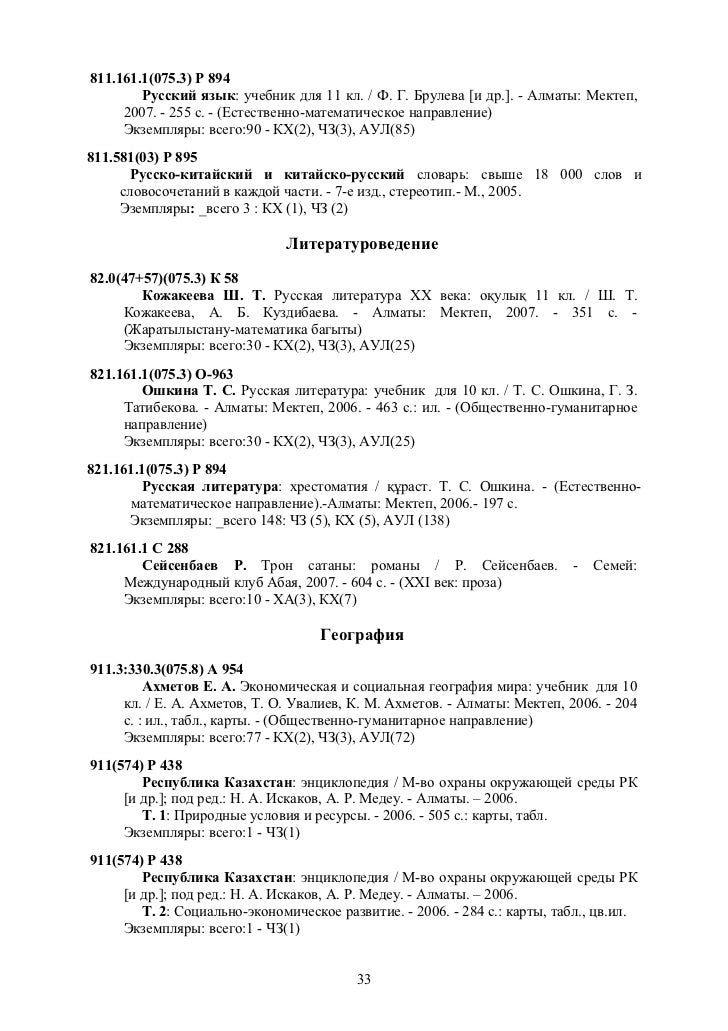 811.161.1(075.3) Р 894
Русский язык: учебник для 11 кл. / Ф. Г. Брулева [и др.]. - Алматы: Мектеп, 2007. - 255 с. - (Естественно-математическое направление)
Экземпляры: всего:90 - КХ(2), ЧЗ(3), АУЛ(85)

811.581(03) Р 895
Русско-китайский и китайско-русский словарь: свыше 18 000 слов и словосочетаний в каждой части. - 7-е изд., стереотип.- М., 2005.
Эземпляры: _всего 3 : КХ (1), ЧЗ (2)

Литературоведение

82.0(47+57)(075.3) К 58
Кожакеева Ш. Т. Русская литература XX века: оқулық 11 кл. / Ш. Т. Кожакеева, А. Б. Куздибаева. - Алматы: Мектеп, 2007. - 351 с. - (Жаратылыстану-математика бағыты)
Экземпляры: всего:30 - КХ(2), ЧЗ(3), АУЛ(25)

821.161.1(075.3) О-963
Ошкина Т. С. Русская литература: учебник для 10 кл. / Т. С. Ошкина, Г. З. Татибекова. - Алматы: Мектеп, 2006. - 463 с.: ил. - (Общественно-гуманитарное направление)
Экземпляры: всего:30 - КХ(2), ЧЗ(3), АУЛ(25)

821.161.1(075.3) Р 894
Русская литература: хрестоматия / құраст. Т. С. Ошкина. - (Естественно-математическое направление).-Алматы: Мектеп, 2006.- 197 с.
Экземпляры: _всего 148: ЧЗ (5), КХ (5), АУЛ (138)

821.161.1 С 288
Сейсенбаев Р. Трон сатаны: романы / Р. Сейсенбаев. - Семей: Международный клуб Абая, 2007. - 604 с. - (XXI век: проза)
Экземпляры: всего:10 - ХА(3), КХ(7)

География

911.3:330.3(075.8) А 954
Ахметов Е. А. Экономическая и социальная география мира: учебник для 10 кл. / Е. А. Ахметов, Т. О. Увалиев, К. М. Ахметов. - Алматы: Мектеп, 2006. - 204 с. : ил., табл., карты. - (Общественно-гуманитарное направление)
Экземпляры: всего:77 - КХ(2), ЧЗ(3), АУЛ(72)

911(574) Р 438
Республика Казахстан: энциклопедия / М-во охраны окружающей среды РК [и др.]; под ред.: Н. А. Искаков, А. Р. Медеу. - Алматы. – 2006.
Т. 1: Природные условия и ресурсы. - 2006. - 505 с.: карты, табл.
Экземпляры: всего:1 - ЧЗ(1)

911(574) Р 438
Республика Казахстан: энциклопедия / М-во охраны окружающей среды РК [и др.]; под ред.: Н. А. Искаков, А. Р. Медеу. - Алматы. – 2006.
Т. 2: Социально-экономическое развитие. - 2006. - 284 с.: карты, табл., цв.ил.
Экземпляры: всего:1 - ЧЗ(1)

33